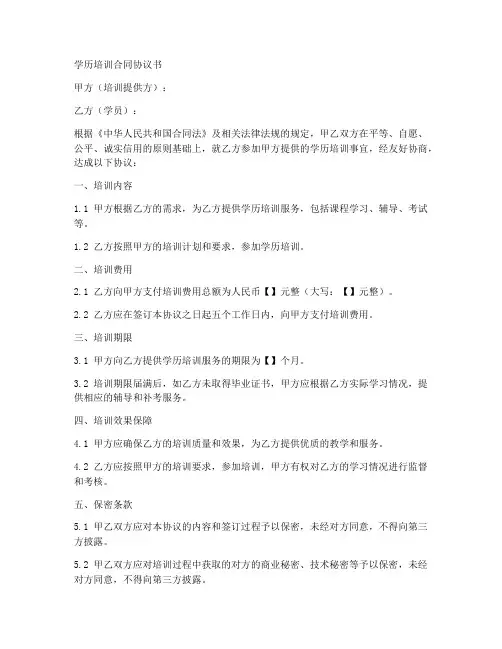 学历培训合同协议书

甲方（培训提供方）：

乙方（学员）：

根据《中华人民共和国合同法》及相关法律法规的规定，甲乙双方在平等、自愿、公平、诚实信用的原则基础上，就乙方参加甲方提供的学历培训事宜，经友好协商，达成以下协议：

一、培训内容

1.1 甲方根据乙方的需求，为乙方提供学历培训服务，包括课程学习、辅导、考试等。

1.2 乙方按照甲方的培训计划和要求，参加学历培训。

二、培训费用

2.1 乙方向甲方支付培训费用总额为人民币【】元整（大写：【】元整）。

2.2 乙方应在签订本协议之日起五个工作日内，向甲方支付培训费用。

三、培训期限

3.1 甲方向乙方提供学历培训服务的期限为【】个月。

3.2 培训期限届满后，如乙方未取得毕业证书，甲方应根据乙方实际学习情况，提供相应的辅导和补考服务。

四、培训效果保障

4.1 甲方应确保乙方的培训质量和效果，为乙方提供优质的教学和服务。

4.2 乙方应按照甲方的培训要求，参加培训，甲方有权对乙方的学习情况进行监督和考核。

五、保密条款

5.1 甲乙双方应对本协议的内容和签订过程予以保密，未经对方同意，不得向第三方披露。

5.2 甲乙双方应对培训过程中获取的对方的商业秘密、技术秘密等予以保密，未经对方同意，不得向第三方披露。